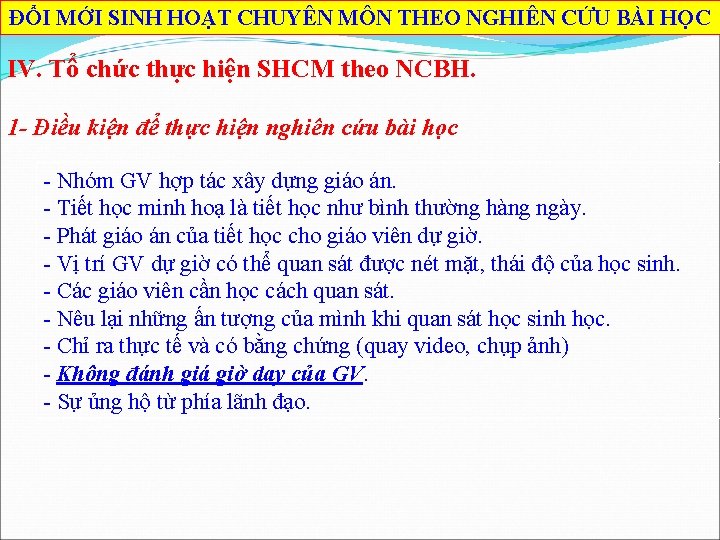 ĐỔI MỚI SINH HOẠT CHUYÊN MÔN THEO NGHIÊN CỨU BÀI HỌC

IV. Tổ chức thực hiện SHCM theo NCBH.

1- Điều kiện để thực hiện nghiên cứu bài học

- Nhóm GV hợp tác xây dựng giáo án.
- Tiết học minh hoạ là tiết học như bình thường hàng ngày.
- Phát giáo án của tiết học cho giáo viên dự giờ.
- Vị trí GV dự giờ có thể quan sát được nét mặt, thái độ của học sinh.
- Các giáo viên cần học cách quan sát.
- Nêu lại những ấn tượng của mình khi quan sát học sinh học.
- Chỉ ra thực tế và có bằng chứng (quay video, chụp ảnh)
- Không đánh giá giờ dạy của GV.
- Sự ủng hộ từ phía lãnh đạo.